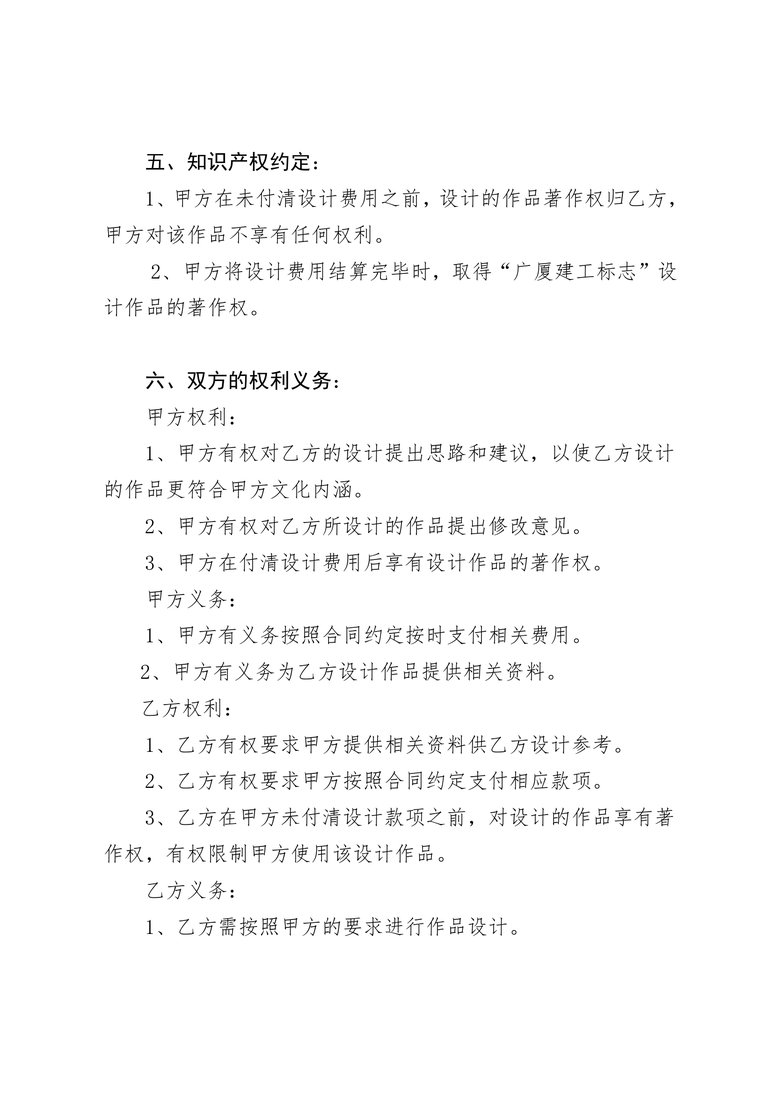 五、知识产权约定：

1、甲方在未付清设计费用之前，设计的作品著作权归乙方，甲方对该作品不享有任何权利。

2、甲方将设计费用结算完毕时，取得“广厦建工标志”设计作品的著作权。

六、双方的权利义务：

甲方权利：

1、甲方有权对乙方的设计提出思路和建议，以使乙方设计的作品更符合甲方文化内涵。

2、甲方有权对乙方所设计的作品提出修改意见。

3、甲方在付清设计费用后享有设计作品的著作权。

甲方义务：

1、甲方有义务按照合同约定按时支付相关费用。

2、甲方有义务为乙方设计作品提供相关资料。

乙方权利：

1、乙方有权要求甲方提供相关资料供乙方设计参考。

2、乙方有权要求甲方按照合同约定支付相应款项。

3、乙方在甲方未付清设计款项之前，对设计的作品享有著作权，有权限制甲方使用该设计作品。

乙方义务：

1、乙方需按照甲方的要求进行作品设计。